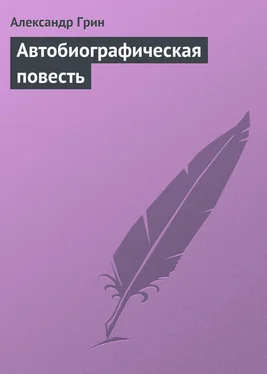 Александр Грин

Автобиографическая повесть